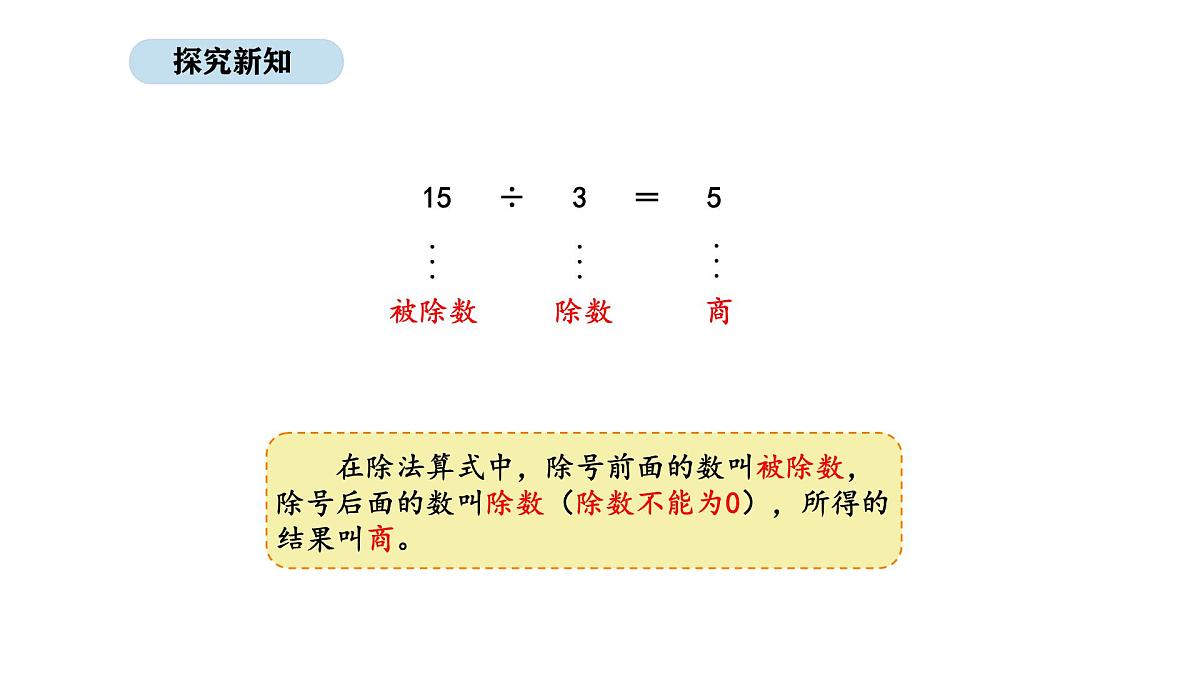 探究新知

$15 \div 3 = 5$

被除数 除数 商

在除法算式中，除号前面的数叫被除数，除号后面的数叫除数（除数不能为0），所得的结果叫商。